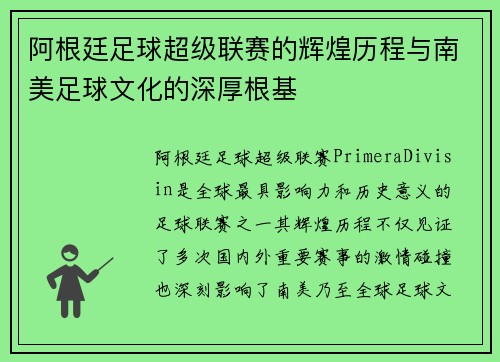 阿根廷足球超级联赛的辉煌历程与南美足球文化的深厚根基

阿根廷足球超级联赛PrimeraDivisin是全球最具影响力和历史意义的足球联赛之一其辉煌历程不仅见证了多次国内外重要赛事的激情碰撞也深刻影响了南美乃至全球足球文